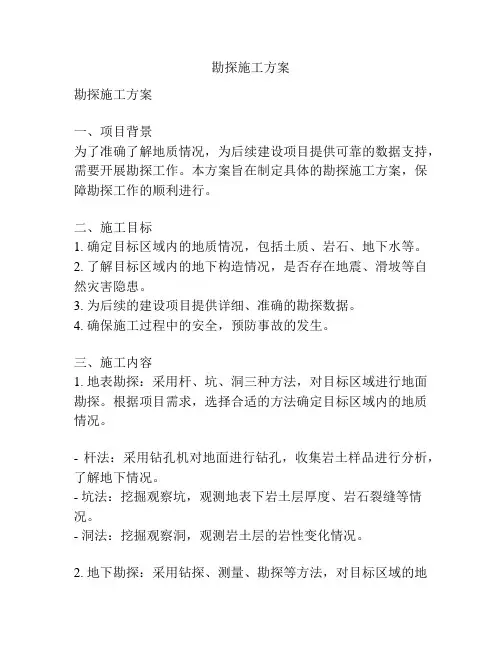 勘探施工方案

勘探施工方案

一、项目背景
为了准确了解地质情况，为后续建设项目提供可靠的数据支持，需要开展勘探工作。本方案旨在制定具体的勘探施工方案，保障勘探工作的顺利进行。

二、施工目标
1. 确定目标区域内的地质情况，包括土质、岩石、地下水等。
2. 了解目标区域内的地下构造情况，是否存在地震、滑坡等自然灾害隐患。
3. 为后续的建设项目提供详细、准确的勘探数据。
4. 确保施工过程中的安全，预防事故的发生。

三、施工内容
1. 地表勘探：采用杆、坑、洞三种方法，对目标区域进行地面勘探。根据项目需求，选择合适的方法确定目标区域内的地质情况。

- 杆法：采用钻孔机对地面进行钻孔，收集岩土样品进行分析，了解地下情况。
- 坑法：挖掘观察坑，观测地表下岩土层厚度、岩石裂缝等情况。
- 洞法：挖掘观察洞，观测岩土层的岩性变化情况。

2. 地下勘探：采用钻探、测量、勘探等方法，对目标区域的地